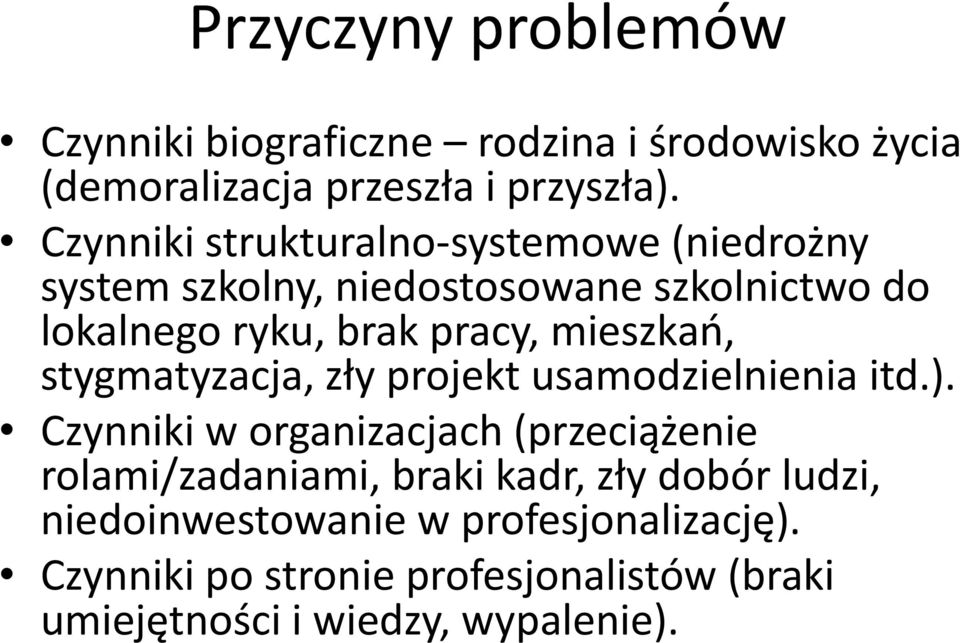 Przyczyny problemów

• Czynniki biograficzne – rodzina i środowisko życia (demoralizacja przeszła i przyszła).
• Czynniki strukturalno-systemowe (niedrożny system szkolny, niedostosowane szkolnictwo do lokalnego ryku, brak pracy, mieszkań, stygmatyzacja, zły projekt usamodzielnienia itd.).
• Czynniki w organizacjach (przeciążenie rolami/zadaniami, braki kadr, zły dobór ludzi, niedoinwestowanie w profesjonalizację).
• Czynniki po stronie profesjonalistów (braki umiejętności i wiedzy, wypalenie).